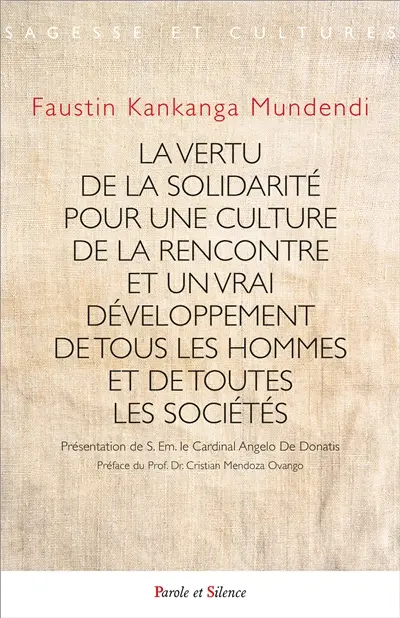 SAGESSE ET CULTURES

Faustin Kankanga Mundendi

LA VERTU DE LA SOLIDARITÉ POUR UNE CULTURE DE LA RENCONTRE ET UN VRAI DÉVELOPPEMENT DE TOUS LES HOMMES ET DE TOUTES LES SOCIÉTÉS

Présentation de S. Em. le Cardinal Angelo De Donatis

Préface du Prof. Dr. Cristian Mendoza Ovango

Parole et Silence